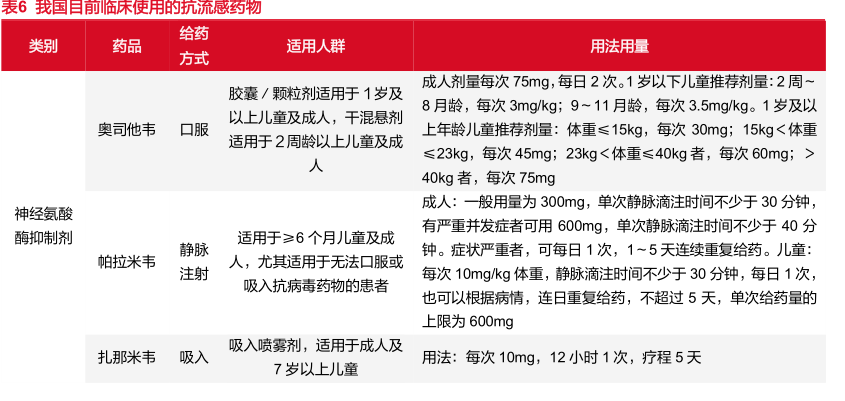 表6 我国目前临床使用的抗流感药物

| 类别 | 药品 | 给药方式 | 适用人群 | 用法用量 |
|---|---|---|---|---|
| 神经氨酸酶抑制剂 | 奥司他韦 | 口服 | 胶囊/颗粒剂适用于1岁及以上儿童及成人，干混悬剂适用于2周龄以上儿童及成人 | 成人剂量每次75mg，每日2次。1岁以下儿童推荐剂量：2周~8月龄，每次3mg/kg；9~11月龄，每次3.5mg/kg。1岁及以上年龄儿童推荐剂量：体重≤15kg，每次30mg；15kg<体重≤23kg，每次45mg；23kg<体重≤40kg者，每次60mg；>40kg者，每次75mg |
|  | 帕拉米韦 | 静脉注射 | 适用于≥6个月儿童及成人，尤其适用于无法口服或吸入抗病毒药物的患者 | 成人：一般用量为300mg，单次静脉滴注时间不少于30分钟，有严重并发症者可用600mg，单次静脉滴注时间不少于40分钟。症状严重者，可每日1次，1~5天连续重复给药。儿童：每次10mg/kg体重，静脉滴注时间不少于30分钟，每日1次，也可以根据病情，连日重复给药，不超过5天，单次给药量的上限为600mg |
|  | 扎那米韦 | 吸入 | 吸入喷雾剂，适用于成人及7岁以上儿童 | 用法：每次10mg，12小时1次，疗程5天 |